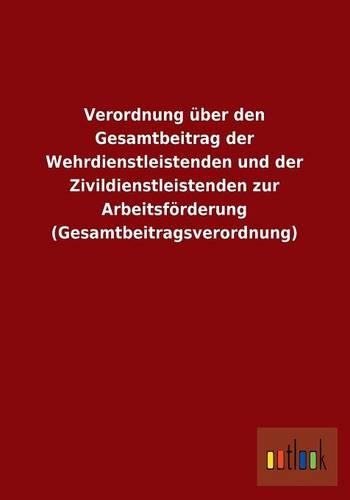 Verordnung über den Gesamtbeitrag der Wehrdienstleistenden und der Zivildienstleistenden zur Arbeitsförderung (Gesamtbeitragsverordnung)

outlook